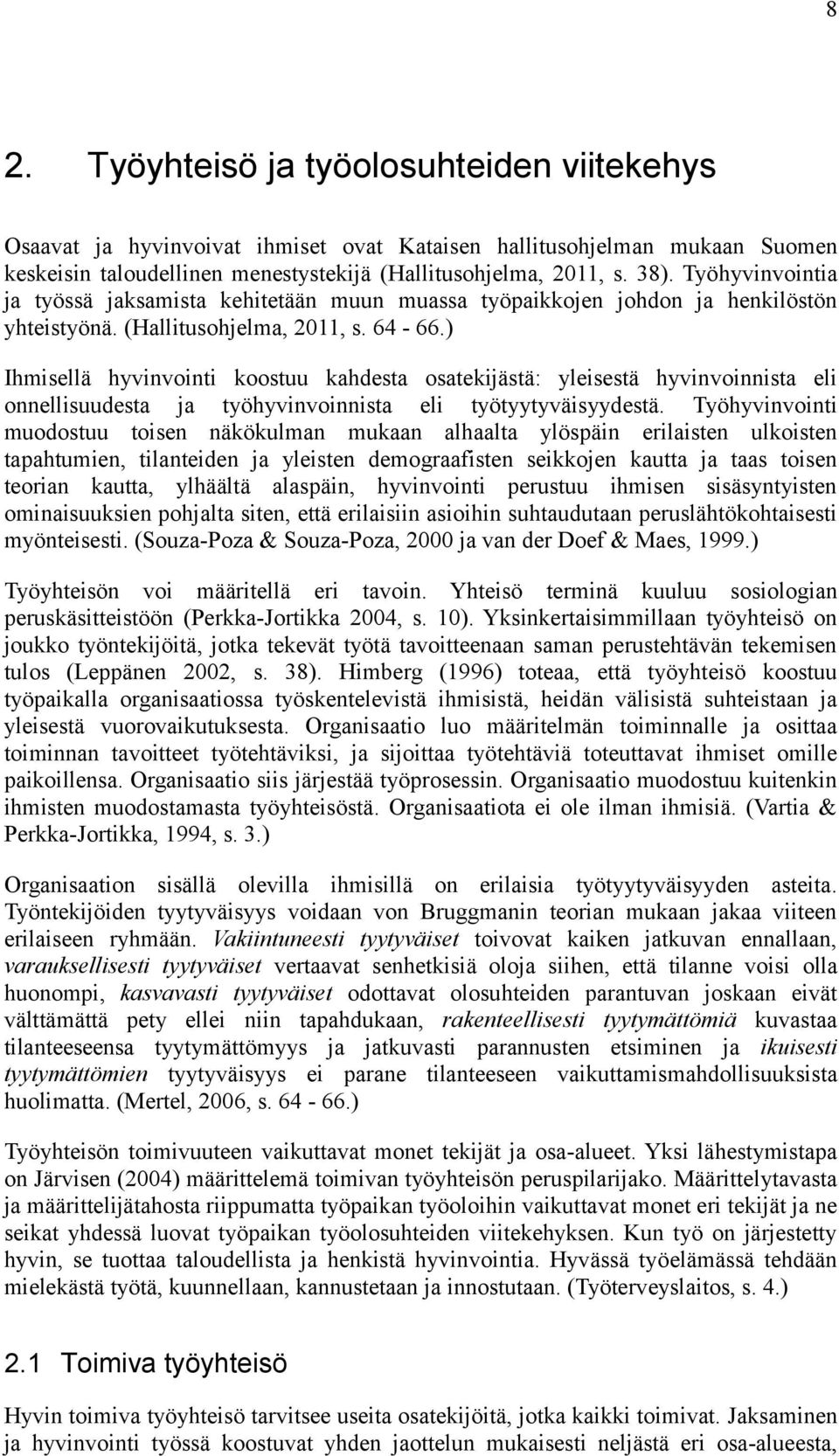 8

2. Työyhteisö ja työolosuhteiden viitekehys

Osaavat ja hyvinvoivat ihmiset ovat Kataisen hallitusohjelman mukaan Suomen keskeisin taloudellinen menestystekijä (Hallitusohjelma, 2011, s. 38). Työhyvinvointia ja työssä jaksamista kehitetään muun muassa työpaikkojen johdon ja henkilöstön yhteistyönä. (Hallitusohjelma, 2011, s. 64 - 66.)

Ihmisellä hyvinvointi koostuu kahdesta osatekijästä: yleisestä hyvinvoinnista eli onnellisuudesta ja työhyvinvoinnista eli työtyytyväisyydestä. Työhyvinvointi muodostuu toisen näkökulman mukaan alhaalta ylöspäin erilaisten ulkoisten tapahtumien, tilanteiden ja yleisten demograafisten seikkojen kautta ja taas toisen teorian kautta, ylhäältä alaspäin, hyvinvointi perustuu ihmisen sisäsyntyisten ominaisuuksien pohjalta siten, että erilaisiin asioihin suhtaudutaan peruslähtökohtaisesti myönteisesti. (Souza-Poza & Souza-Poza, 2000 ja van der Doef & Maes, 1999.)

Työyhteisön voi määritellä eri tavoin. Yhteisö terminä kuuluu sosiologian peruskäsitteistöön (Perkka-Jortikka 2004, s. 10). Yksinkertaisimmillaan työyhteisö on joukko työntekijöitä, jotka tekevät työtä tavoitteenaan saman perustehtävän tekemisen tulos (Leppänen 2002, s. 38). Himberg (1996) toteaa, että työyhteisö koostuu työpaikalla organisaatiossa työskentelevistä ihmisistä, heidän välisistä suhteistaan ja yleisestä vuorovaikutuksesta. Organisaatio luo määritelmän toiminnalle ja osittaa toiminnan tavoitteet työtehtäviksi, ja sijoittaa työtehtäviä toteuttavat ihmiset omille paikoillensa. Organisaatio siis järjestää työprosessin. Organisaatio muodostuu kuitenkin ihmisten muodostamasta työyhteisöstä. Organisaatiota ei ole ilman ihmisiä. (Vartia & Perkka-Jortikka, 1994, s. 3.)

Organisaation sisällä olevilla ihmisillä on erilaisia työtyytyväisyyden asteita. Työntekijöiden tyytyväisyys voidaan von Bruggmanin teorian mukaan jakaa viiteen erilaiseen ryhmään. Vakiintuneesti tyytyväiset toivovat kaiken jatkuvan ennallaan, varauksellisesti tyytyväiset vertaavat senhetkisiä oloja siihen, että tilanne voisi olla huonompi, kasvavasti tyytyväiset odottavat olosuhteiden parantuvan joskaan eivät välttämättä pety ellei niin tapahdukaan, rakenteellisesti tyytymättömiä kuvastaa tilanteeseensa tyytymättömyys ja jatkuvasti parannusten etsiminen ja ikuisesti tyytymättömien tyytyväisyys ei parane tilanteeseen vaikuttamismahdollisuuksista huolimatta. (Mertel, 2006, s. 64 - 66.)

Työyhteisön toimivuuteen vaikuttavat monet tekijät ja osa-alueet. Yksi lähestymistapa on Järvisen (2004) määrittelemä toimivan työyhteisön peruspilarijako. Määrittelytavasta ja määrittelijätahosta riippumatta työpaikan työoloihin vaikuttavat monet eri tekijät ja ne seikat yhdessä luovat työpaikan työolosuhteiden viitekehyksen. Kun työ on järjestetty hyvin, se tuottaa taloudellista ja henkistä hyvinvointia. Hyvässä työelämässä tehdään mielekästä työtä, kuunnellaan, kannustetaan ja innostutaan. (Työterveyslaitos, s. 4.)

2.1 Toimiva työyhteisö

Hyvin toimiva työyhteisö tarvitsee useita osatekijöitä, jotka kaikki toimivat. Jaksaminen ja hyvinvointi työssä koostuvat yhden jaottelun mukaisesti neljästä eri osa-alueesta,